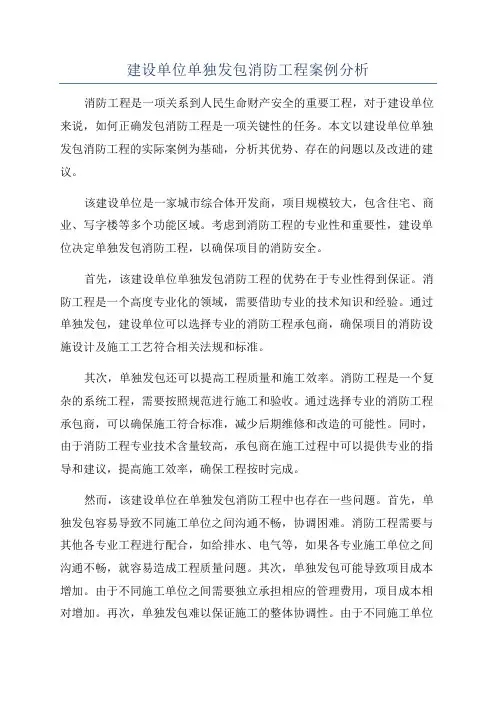 建设单位单独发包消防工程案例分析

消防工程是一项关系到人民生命财产安全的重要工程，对于建设单位来说，如何正确发包消防工程是一项关键性的任务。本文以建设单位单独发包消防工程的实际案例为基础，分析其优势、存在的问题以及改进的建议。

该建设单位是一家城市综合体开发商，项目规模较大，包含住宅、商业、写字楼等多个功能区域。考虑到消防工程的专业性和重要性，建设单位决定单独发包消防工程，以确保项目的消防安全。

首先，该建设单位单独发包消防工程的优势在于专业性得到保证。消防工程是一个高度专业化的领域，需要借助专业的技术知识和经验。通过单独发包，建设单位可以选择专业的消防工程承包商，确保项目的消防设施设计及施工工艺符合相关法规和标准。

其次，单独发包还可以提高工程质量和施工效率。消防工程是一个复杂的系统工程，需要按照规范进行施工和验收。通过选择专业的消防工程承包商，可以确保施工符合标准，减少后期维修和改造的可能性。同时，由于消防工程专业技术含量较高，承包商在施工过程中可以提供专业的指导和建议，提高施工效率，确保工程按时完成。

然而，该建设单位在单独发包消防工程中也存在一些问题。首先，单独发包容易导致不同施工单位之间沟通不畅，协调困难。消防工程需要与其他各专业工程进行配合，如给排水、电气等，如果各专业施工单位之间沟通不畅，就容易造成工程质量问题。其次，单独发包可能导致项目成本增加。由于不同施工单位之间需要独立承担相应的管理费用，项目成本相对增加。再次，单独发包难以保证施工的整体协调性。由于不同施工单位